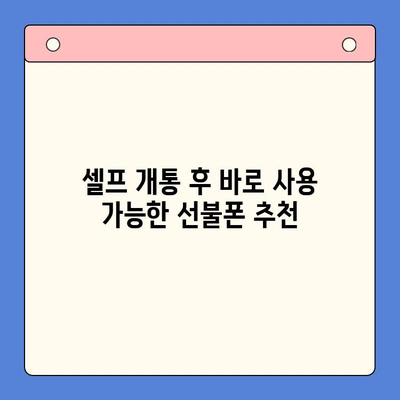 셀프 개통 후 바로 사용 가능한 선불폰 추천